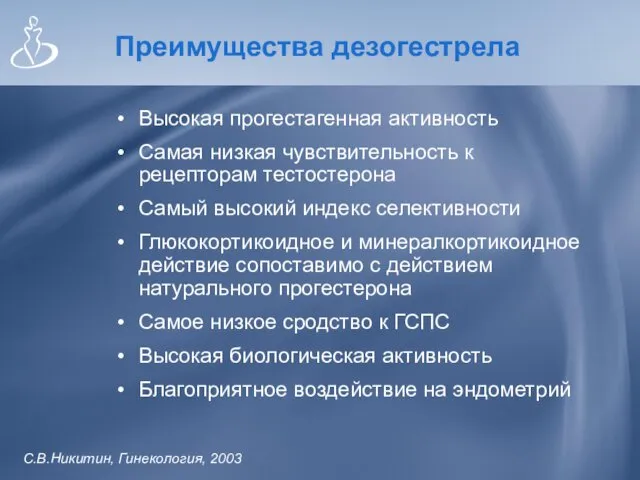 Преимущества дезогестрела

• Высокая прогестагенная активность
• Самая низкая чувствительность к рецепторам тестостерона
• Самый высокий индекс селективности
• Глюкокортикоидное и минералкортикоидное действие сопоставимо с действием натурального прогестерона
• Самое низкое сродство к ГСПС
• Высокая биологическая активность
• Благоприятное воздействие на эндометрий

С.В.Никитин, Гинекология, 2003